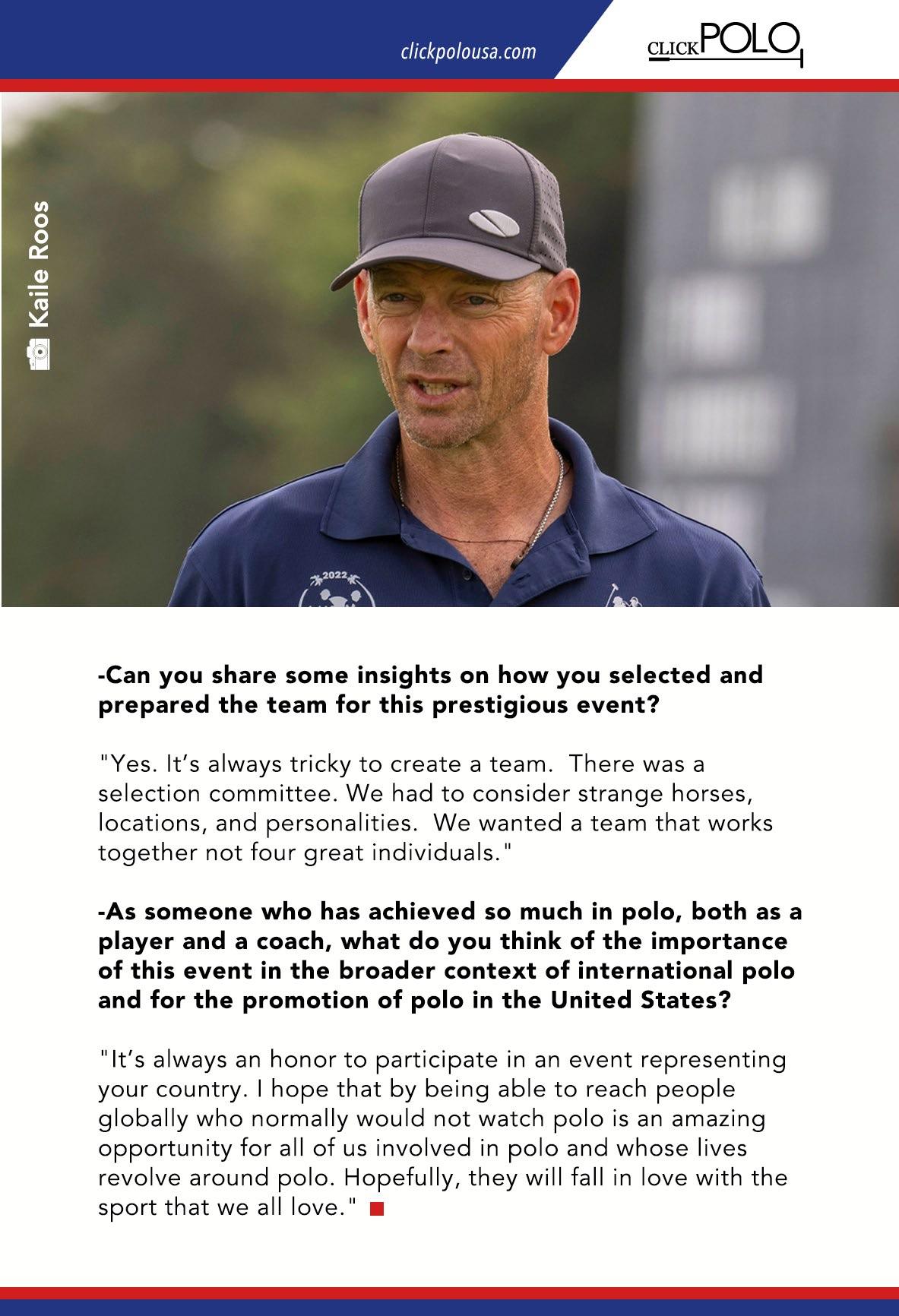 clickpolousa.com

CLICKPOLO

Kaile Roos

-Can you share some insights on how you selected and prepared the team for this prestigious event?

"Yes. It's always tricky to create a team. There was a selection committee. We had to consider strange horses, locations, and personalities. We wanted a team that works together not four great individuals."

-As someone who has achieved so much in polo, both as a player and a coach, what do you think of the importance of this event in the broader context of international polo and for the promotion of polo in the United States?

"It's always an honor to participate in an event representing your country. I hope that by being able to reach people globally who normally would not watch polo is an amazing opportunity for all of us involved in polo and whose lives revolve around polo. Hopefully, they will fall in love with the sport that we all love."